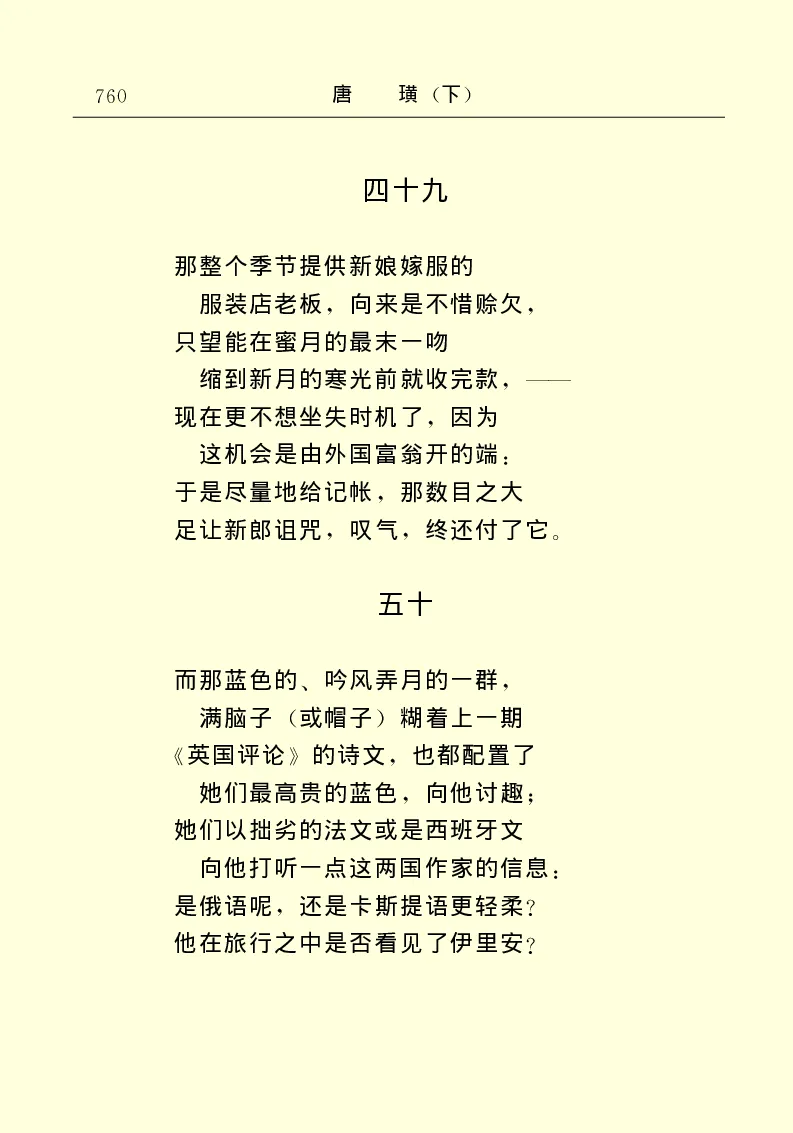 760　　唐　璜（下）

四十九

那整个季节提供新娘嫁服的
　服装店老板，向来是不惜赊欠，
只望能在蜜月的最末一吻
　缩到新月的寒光前就收完款，——
现在更不想坐失时机了，因为
　这机会是由外国富翁开的端：
于是尽量地给记帐，那数目之大
足让新郎诅咒，叹气，终还付了它。

五十

而那蓝色的、吟风弄月的一群，
　满脑子（或帽子）糊着上一期
《英国评论》的诗文，也都配置了
　她们最高贵的蓝色，向他讨趣；
她们以拙劣的法文或是西班牙文
　向他打听一点这两国作家的信息：
是俄语呢，还是卡斯提语更轻柔？
他在旅行之中是否看见了伊里安？